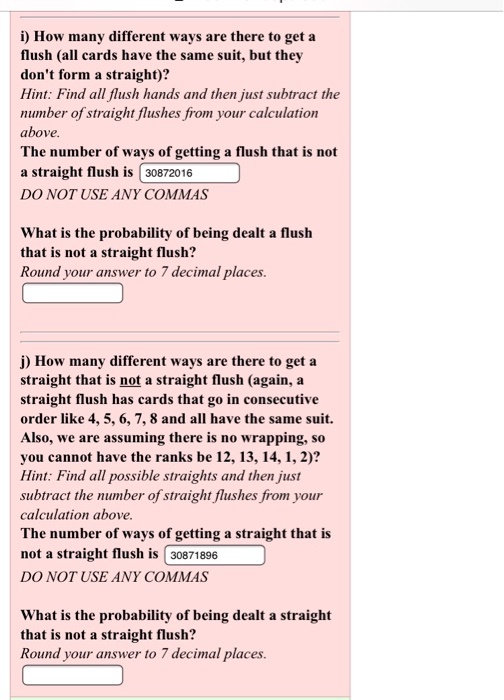 i) How many different ways are there to get a flush (all cards have the same suit, but they don't form a straight)?
Hint: Find all flush hands and then just subtract the number of straight flushes from your calculation above.
The number of ways of getting a flush that is not a straight flush is 30872016
DO NOT USE ANY COMMAS

What is the probability of being dealt a flush that is not a straight flush?
Round your answer to 7 decimal places.

j) How many different ways are there to get a straight that is not a straight flush (again, a straight flush has cards that go in consecutive order like 4, 5, 6, 7, 8 and all have the same suit. Also, we are assuming there is no wrapping, so you cannot have the ranks be 12, 13, 14, 1, 2)?
Hint: Find all possible straights and then just subtract the number of straight flushes from your calculation above.
The number of ways of getting a straight that is not a straight flush is 30871896
DO NOT USE ANY COMMAS

What is the probability of being dealt a straight that is not a straight flush?
Round your answer to 7 decimal places.